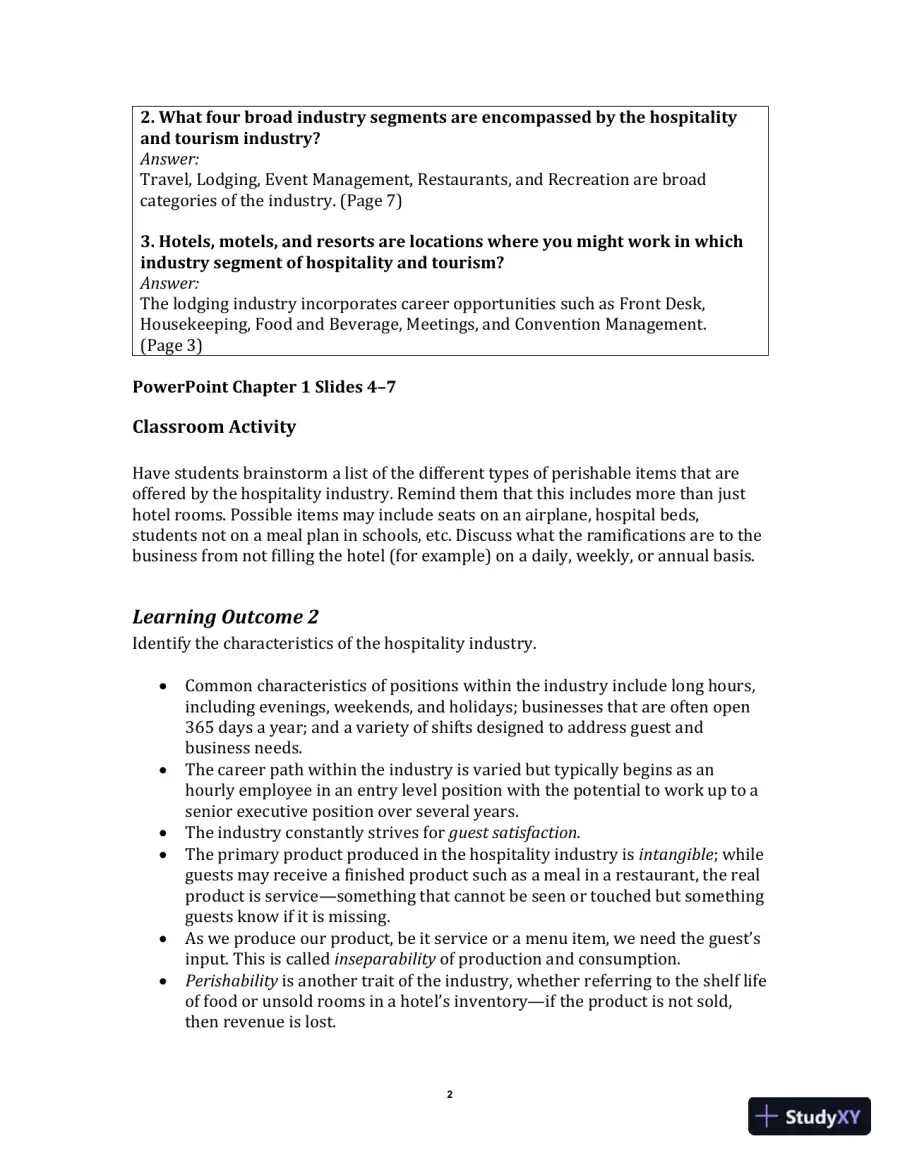 2. What four broad industry segments are encompassed by the hospitality and tourism industry?
Answer:
Travel, Lodging, Event Management, Restaurants, and Recreation are broad categories of the industry. (Page 7)

3. Hotels, motels, and resorts are locations where you might work in which industry segment of hospitality and tourism?
Answer:
The lodging industry incorporates career opportunities such as Front Desk, Housekeeping, Food and Beverage, Meetings, and Convention Management. (Page 3)

PowerPoint Chapter 1 Slides 4–7

Classroom Activity

Have students brainstorm a list of the different types of perishable items that are offered by the hospitality industry. Remind them that this includes more than just hotel rooms. Possible items may include seats on an airplane, hospital beds, students not on a meal plan in schools, etc. Discuss what the ramifications are to the business from not filling the hotel (for example) on a daily, weekly, or annual basis.

Learning Outcome 2
Identify the characteristics of the hospitality industry.

• Common characteristics of positions within the industry include long hours, including evenings, weekends, and holidays; businesses that are often open 365 days a year; and a variety of shifts designed to address guest and business needs.
• The career path within the industry is varied but typically begins as an hourly employee in an entry level position with the potential to work up to a senior executive position over several years.
• The industry constantly strives for guest satisfaction.
• The primary product produced in the hospitality industry is intangible; while guests may receive a finished product such as a meal in a restaurant, the real product is service—something that cannot be seen or touched but something guests know if it is missing.
• As we produce our product, be it service or a menu item, we need the guest's input. This is called inseparability of production and consumption.
• Perishability is another trait of the industry, whether referring to the shelf life of food or unsold rooms in a hotel's inventory—if the product is not sold, then revenue is lost.

2

StudyXY